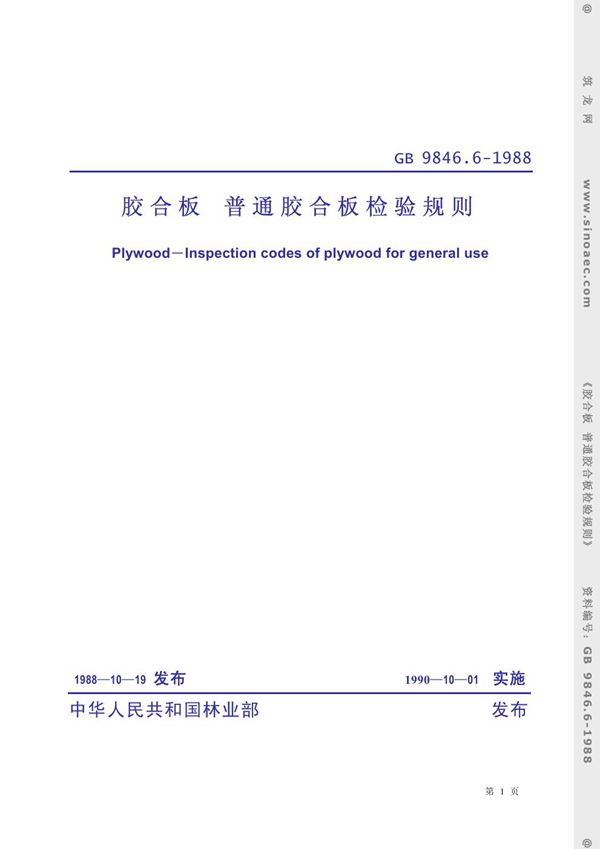 GB 9846.6-1988

胶合板 普通胶合板检验规则

Plywood—Inspection codes of plywood for general use

1988—10—19 发布

1990—10—01 实施

中华人民共和国林业部

发布

第1页

筑龙网 www.sinoaec.com 《胶合板 普通胶合板检验规则》 资料编号：GB 9846.6-1988